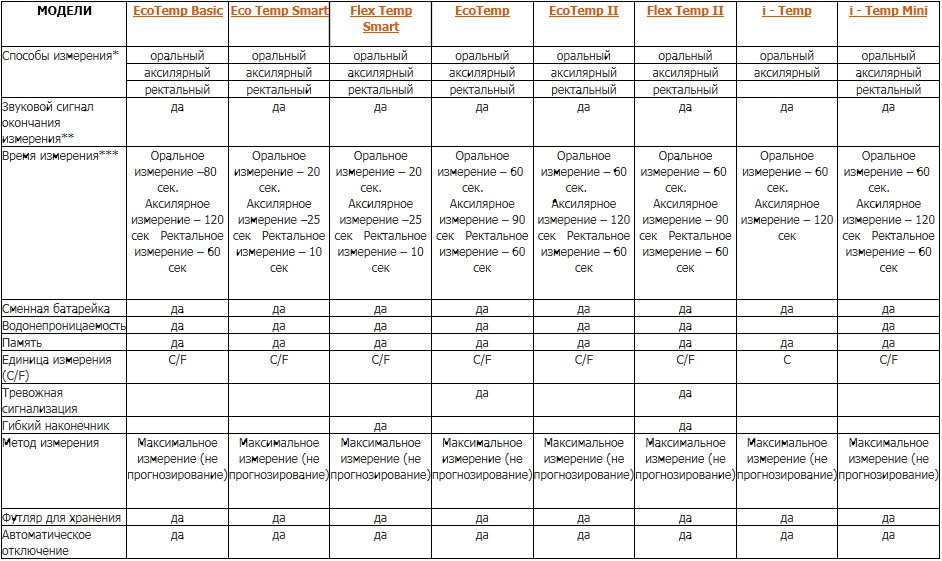 | МОДЕЛИ | EcoTemp Basic | Eco Temp Smart | Flex Temp Smart | EcoTemp | EcoTemp II | Flex Temp II | i - Temp | i - Temp Mini |
|---|---|---|---|---|---|---|---|---|
| Способы измерения* | оральный | оральный | оральный | оральный | оральный | оральный | оральный | оральный |
| | аксилярный | аксилярный | аксилярный | аксилярный | аксилярный | аксилярный | аксилярный | аксилярный |
| | ректальный | ректальный | ректальный | ректальный | ректальный | ректальный | | ректальный |
| Звуковой сигнал окончания измерения** | да | да | да | да | да | да | да | да |
| Время измерения*** | Оральное измерение –80 сек. Аксилярное измерение – 120 сек Ректальное измерение – 60 сек | Оральное измерение – 20 сек. Аксилярное измерение –25 сек Ректальное измерение – 10 сек | Оральное измерение – 20 сек. Аксилярное измерение –25 сек Ректальное измерение – 10 сек | Оральное измерение – 60 сек. Аксилярное измерение – 90 сек Ректальное измерение – 60 сек | Оральное измерение – 60 сек. Аксилярное измерение – 120 сек Ректальное измерение – 60 сек | Оральное измерение – 60 сек. Аксилярное измерение – 90 сек Ректальное измерение – 60 сек | Оральное измерение – 60 сек. Аксилярное измерение – 120 сек | Оральное измерение – 60 сек. Аксилярное измерение – 120 сек Ректальное измерение – 60 сек |
| Сменная батарейка | да | да | да | да | да | да | да | да |
| Водонепроницаемость | да | да | да | да | да | да | | да |
| Память | да | да | да | да | да | да | да | да |
| Единица измерения (C/F) | C/F | C/F | C/F | C/F | C/F | C/F | C | C/F |
| Тревожная сигнализация | | | | да | | да | | |
| Гибкий наконечник | | | да | | | да | | |
| Метод измерения | Максимальное измерение (не прогнозирование) | Максимальное измерение (не прогнозирование) | Максимальное измерение (не прогнозирование) | Максимальное измерение (не прогнозирование) | Максимальное измерение (не прогнозирование) | Максимальное измерение (не прогнозирование) | Максимальное измерение (не прогнозирование) | Максимальное измерение (не прогнозирование) |
| Футляр для хранения | да | да | да | да | да | да | да | да |
| Автоматическое отключение | да | да | да | да | да | да | да | да |